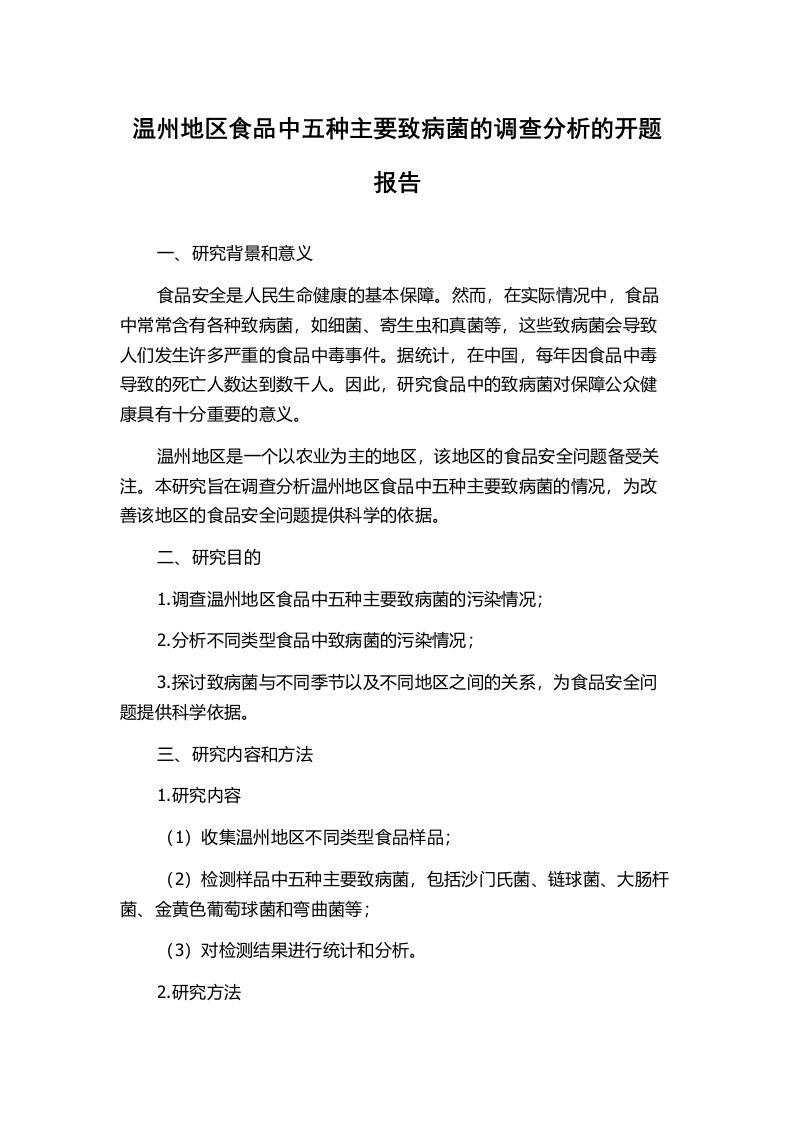 温州地区食品中五种主要致病菌的调查分析的开题报告

一、研究背景和意义

食品安全是人民生命健康的基本保障。然而，在实际情况中，食品中常常含有各种致病菌，如细菌、寄生虫和真菌等，这些致病菌会导致人们发生许多严重的食品中毒事件。据统计，在中国，每年因食品中毒导致的死亡人数达到数千人。因此，研究食品中的致病菌对保障公众健康具有十分重要的意义。

温州地区是一个以农业为主的地区，该地区的食品安全问题备受关注。本研究旨在调查分析温州地区食品中五种主要致病菌的情况，为改善该地区的食品安全问题提供科学的依据。

二、研究目的

1.调查温州地区食品中五种主要致病菌的污染情况；

2.分析不同类型食品中致病菌的污染情况；

3.探讨致病菌与不同季节以及不同地区之间的关系，为食品安全问题提供科学依据。

三、研究内容和方法

1.研究内容

（1）收集温州地区不同类型食品样品；

（2）检测样品中五种主要致病菌，包括沙门氏菌、链球菌、大肠杆菌、金黄色葡萄球菌和弯曲菌等；

（3）对检测结果进行统计和分析。

2.研究方法